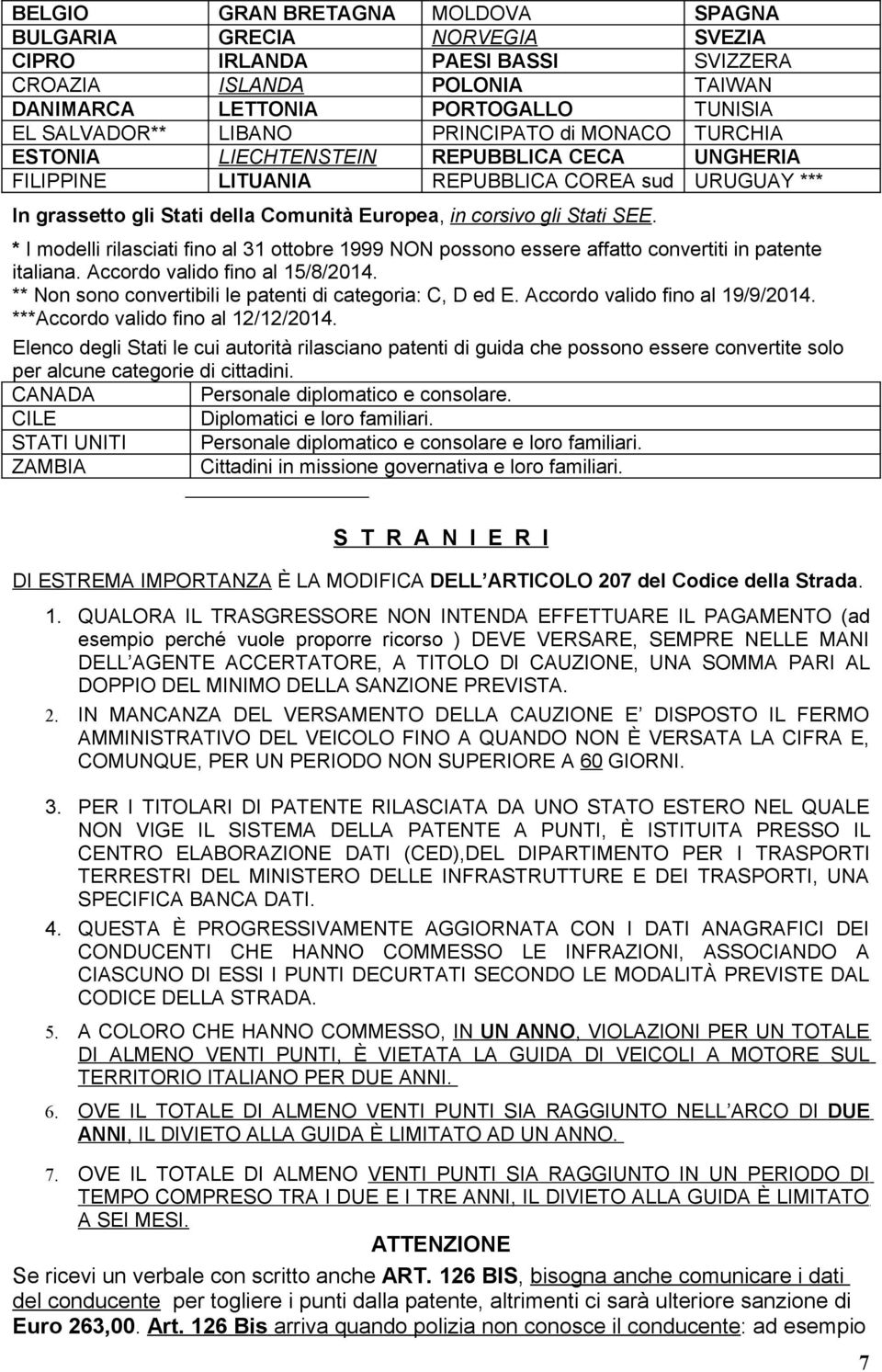 | BELGIO | GRAN BRETAGNA | MOLDOVA | SPAGNA |
|---|---|---|---|
| BULGARIA | GRECIA | NORVEGIA | SVEZIA |
| CIPRO | IRLANDA | PAESI BASSI | SVIZZERA |
| CROAZIA | ISLANDA | POLONIA | TAIWAN |
| DANIMARCA | LETTONIA | PORTOGALLO | TUNISIA |
| EL SALVADOR** | LIBANO | PRINCIPATO di MONACO | TURCHIA |
| ESTONIA | LIECHTENSTEIN | REPUBBLICA CECA | UNGHERIA |
| FILIPPINE | LITUANIA | REPUBBLICA COREA sud | URUGUAY *** |

In grassetto gli Stati della Comunità Europea, in corsivo gli Stati SEE.

* I modelli rilasciati fino al 31 ottobre 1999 NON possono essere affatto convertiti in patente italiana. Accordo valido fino al 15/8/2014.
** Non sono convertibili le patenti di categoria: C, D ed E. Accordo valido fino al 19/9/2014.
***Accordo valido fino al 12/12/2014.

Elenco degli Stati le cui autorità rilasciano patenti di guida che possono essere convertite solo per alcune categorie di cittadini.

| CANADA | Personale diplomatico e consolare. |
|---|---|
| CILE | Diplomatici e loro familiari. |
| STATI UNITI | Personale diplomatico e consolare e loro familiari. |
| ZAMBIA | Cittadini in missione governativa e loro familiari. |

S T R A N I E R I

DI ESTREMA IMPORTANZA È LA MODIFICA DELL ARTICOLO 207 del Codice della Strada.

1. QUALORA IL TRASGRESSORE NON INTENDA EFFETTUARE IL PAGAMENTO (ad esempio perché vuole proporre ricorso ) DEVE VERSARE, SEMPRE NELLE MANI DELL AGENTE ACCERTATORE, A TITOLO DI CAUZIONE, UNA SOMMA PARI AL DOPPIO DEL MINIMO DELLA SANZIONE PREVISTA.

2. IN MANCANZA DEL VERSAMENTO DELLA CAUZIONE E DISPOSTO IL FERMO AMMINISTRATIVO DEL VEICOLO FINO A QUANDO NON È VERSATA LA CIFRA E, COMUNQUE, PER UN PERIODO NON SUPERIORE A 60 GIORNI.

3. PER I TITOLARI DI PATENTE RILASCIATA DA UNO STATO ESTERO NEL QUALE NON VIGE IL SISTEMA DELLA PATENTE A PUNTI, È ISTITUITA PRESSO IL CENTRO ELABORAZIONE DATI (CED),DEL DIPARTIMENTO PER I TRASPORTI TERRESTRI DEL MINISTERO DELLE INFRASTRUTTURE E DEI TRASPORTI, UNA SPECIFICA BANCA DATI.

4. QUESTA È PROGRESSIVAMENTE AGGIORNATA CON I DATI ANAGRAFICI DEI CONDUCENTI CHE HANNO COMMESSO LE INFRAZIONI, ASSOCIANDO A CIASCUNO DI ESSI I PUNTI DECURTATI SECONDO LE MODALITÀ PREVISTE DAL CODICE DELLA STRADA.

5. A COLORO CHE HANNO COMMESSO, IN UN ANNO, VIOLAZIONI PER UN TOTALE DI ALMENO VENTI PUNTI, È VIETATA LA GUIDA DI VEICOLI A MOTORE SUL TERRITORIO ITALIANO PER DUE ANNI.

6. OVE IL TOTALE DI ALMENO VENTI PUNTI SIA RAGGIUNTO NELL ARCO DI DUE ANNI, IL DIVIETO ALLA GUIDA È LIMITATO AD UN ANNO.

7. OVE IL TOTALE DI ALMENO VENTI PUNTI SIA RAGGIUNTO IN UN PERIODO DI TEMPO COMPRESO TRA I DUE E I TRE ANNI, IL DIVIETO ALLA GUIDA È LIMITATO A SEI MESI.

ATTENZIONE

Se ricevi un verbale con scritto anche ART. 126 BIS, bisogna anche comunicare i dati del conducente per togliere i punti dalla patente, altrimenti ci sarà ulteriore sanzione di Euro 263,00. Art. 126 Bis arriva quando polizia non conosce il conducente: ad esempio

7